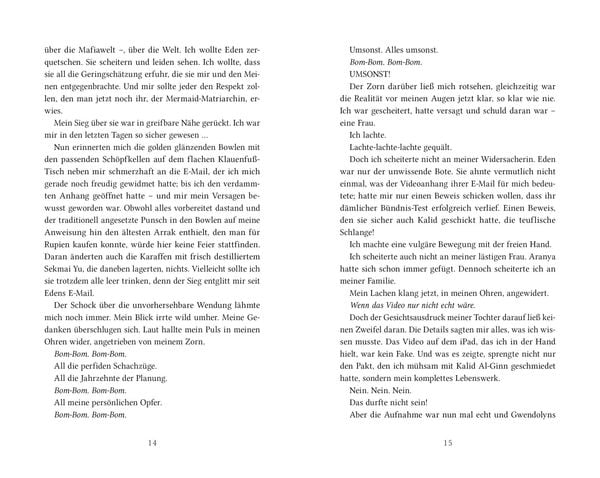 über die Mafiawelt –, über die Welt. Ich wollte Eden zerquetschen. Sie scheitern und leiden sehen. Ich wollte, dass sie all die Geringschätzung erfuhr, die sie mir und den Meinen entgegenbrachte. Und mir sollte jeder den Respekt zollen, den man jetzt noch ihr, der Mermaid-Matriarchin, erwies.

Mein Sieg über sie war in greifbare Nähe gerückt. Ich war mir in den letzten Tagen so sicher gewesen …

Nun erinnerten mich die golden glänzenden Bowlen mit den passenden Schöpfkellen auf dem flachen Klauenfuß-Tisch neben mir schmerzhaft an die E-Mail, der ich mich gerade noch freudig gewidmet hatte; bis ich den verdammten Anhang geöffnet hatte – und mir mein Versagen bewusst geworden war. Obwohl alles vorbereitet dastand und der traditionell angesetzte Punsch in den Bowlen auf meine Anweisung hin den ältesten Arrak enthielt, den man für Rupien kaufen konnte, würde hier keine Feier stattfinden. Daran änderten auch die Karaffen mit frisch destilliertem Sekmai Yu, die daneben lagerten, nichts. Vielleicht sollte ich sie trotzdem alle leer trinken, denn der Sieg entglitt mir seit Edens E-Mail.

Der Schock über die unvorhersehbare Wendung lähmte mich noch immer. Mein Blick irrte wild umher. Meine Gedanken überschlugen sich. Laut hallte mein Puls in meinen Ohren wider, angetrieben von meinem Zorn.

Bom-Bom. Bom-Bom.

All die perfiden Schachzüge.

All die Jahrzehnte der Planung.

Bom-Bom. Bom-Bom.

All meine persönlichen Opfer.

Bom-Bom. Bom-Bom.

14

Umsonst. Alles umsonst.

Bom-Bom. Bom-Bom.

UMSONST!

Der Zorn darüber ließ mich rotsehen, gleichzeitig war die Realität vor meinen Augen jetzt klar, so klar wie nie. Ich war gescheitert, hatte versagt und schuld daran war – eine Frau.

Ich lachte.

Lachte-lachte-lachte gequält.

Doch ich scheiterte nicht an meiner Widersacherin. Eden war nur der unwissende Bote. Sie ahnte vermutlich nicht einmal, was der Videoanhang ihrer E-Mail für mich bedeutete; hatte mir nur einen Beweis schicken wollen, dass ihr dämlicher Bündnis-Test erfolgreich verlief. Einen Beweis, den sie sicher auch Kalid geschickt hatte, die teuflische Schlange!

Ich machte eine vulgäre Bewegung mit der freien Hand.

Ich scheiterte auch nicht an meiner lästigen Frau. Aranya hatte sich schon immer gefügt. Dennoch scheiterte ich an meiner Familie.

Mein Lachen klang jetzt, in meinen Ohren, angewidert.

Wenn das Video nur nicht echt wäre.

Doch der Gesichtsausdruck meiner Tochter darauf ließ keinen Zweifel daran. Die Details sagten mir alles, was ich wissen musste. Das Video auf dem iPad, das ich in der Hand hielt, war kein Fake. Und was es zeigte, sprengte nicht nur den Pakt, den ich mühsam mit Kalid Al-Ginn geschmiedet hatte, sondern mein komplettes Lebenswerk.

Nein. Nein. Nein.

Das durfte nicht sein!

Aber die Aufnahme war nun mal echt und Gwendolyns

15